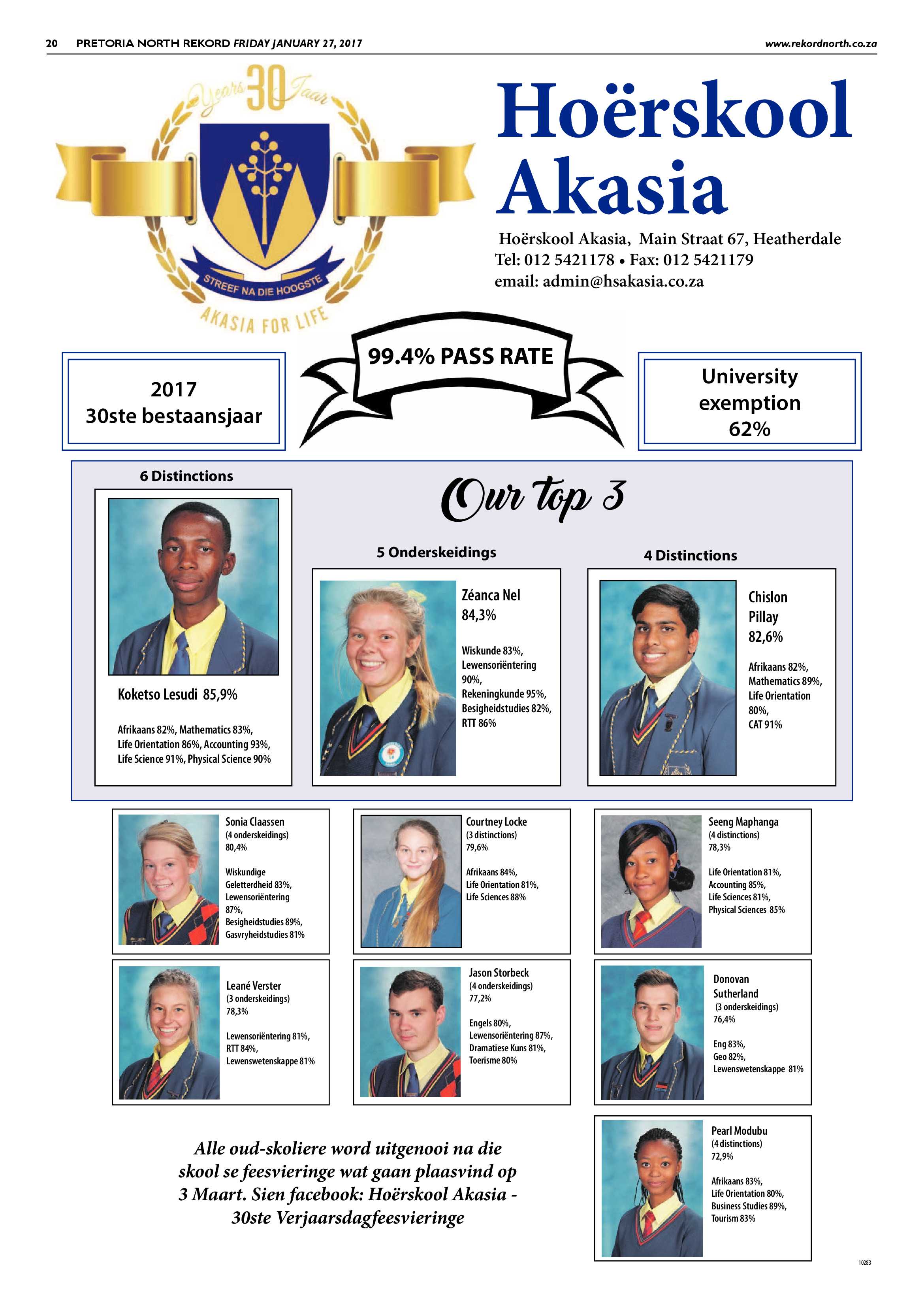 20 PRETORIA NORTH REKORD FRIDAY JANUARY 27, 2017 www.rekordnorth.co.za

Years 30 Jaar

STREEF NA DIE HOOGSTE

AKASIA FOR LIFE

Hoërskool Akasia

Hoërskool Akasia, Main Straat 67, Heatherdale
Tel: 012 5421178 • Fax: 012 5421179
email: admin@hsakasia.co.za

2017
30ste bestaansjaar

99.4% PASS RATE

University exemption 62%

Our top 3

6 Distinctions

Koketso Lesudi 85,9%

Afrikaans 82%, Mathematics 83%, Life Orientation 86%, Accounting 93%, Life Science 91%, Physical Science 90%

5 Onderskeidings

Zéanca Nel
84,3%

Wiskunde 83%, Lewensoriëntering 90%, Rekeningkunde 95%, Besigheidstudies 82%, RTT 86%

4 Distinctions

Chislon Pillay
82,6%

Afrikaans 82%, Mathematics 89%, Life Orientation 80%, CAT 91%

Sonia Claassen
(4 onderskeidings)
80,4%

Wiskundige Geletterdheid 83%, Lewensoriëntering 87%, Besigheidstudies 89%, Gasvryheidstudies 81%

Courtney Locke
(3 distinctions)
79,6%

Afrikaans 84%, Life Orientation 81%, Life Sciences 88%

Seeng Maphanga
(4 distinctions)
78,3%

Life Orientation 81%, Accounting 85%, Life Sciences 81%, Physical Sciences 85%

Leané Verster
(3 onderskeidings)
78,3%

Lewensoriëntering 81%, RTT 84%, Lewenswetenskappe 81%

Jason Storbeck
(4 onderskeidings)
77,2%

Engels 80%, Lewensoriëntering 87%, Dramatiese Kuns 81%, Toerisme 80%

Donovan Sutherland
(3 onderskeidings)
76,4%

Eng 83%, Geo 82%, Lewenswetenskappe 81%

Alle oud-skoliere word uitgenooi na die skool se feesvieringe wat gaan plaasvind op 3 Maart. Sien facebook: Hoërskool Akasia - 30ste Verjaarsdagfeesvieringe

Pearl Modubu
(4 distinctions)
72,9%

Afrikaans 83%, Life Orientation 80%, Business Studies 89%, Tourism 83%

10283